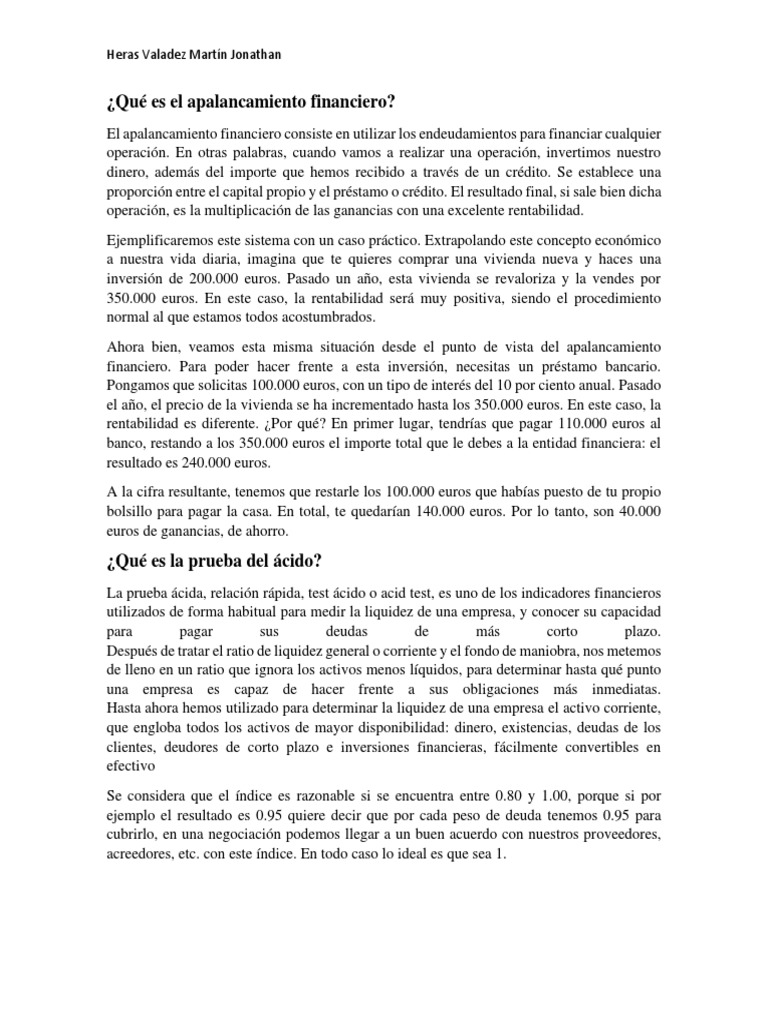 Heras Valadez Martín Jonathan

¿Qué es el apalancamiento financiero?

El apalancamiento financiero consiste en utilizar los endeudamientos para financiar cualquier operación. En otras palabras, cuando vamos a realizar una operación, invertimos nuestro dinero, además del importe que hemos recibido a través de un crédito. Se establece una proporción entre el capital propio y el préstamo o crédito. El resultado final, si sale bien dicha operación, es la multiplicación de las ganancias con una excelente rentabilidad.

Ejemplificaremos este sistema con un caso práctico. Extrapolando este concepto económico a nuestra vida diaria, imagina que te quieres comprar una vivienda nueva y haces una inversión de 200.000 euros. Pasado un año, esta vivienda se revaloriza y la vendes por 350.000 euros. En este caso, la rentabilidad será muy positiva, siendo el procedimiento normal al que estamos todos acostumbrados.

Ahora bien, veamos esta misma situación desde el punto de vista del apalancamiento financiero. Para poder hacer frente a esta inversión, necesitas un préstamo bancario. Pongamos que solicitas 100.000 euros, con un tipo de interés del 10 por ciento anual. Pasado el año, el precio de la vivienda se ha incrementado hasta los 350.000 euros. En este caso, la rentabilidad es diferente. ¿Por qué? En primer lugar, tendrías que pagar 110.000 euros al banco, restando a los 350.000 euros el importe total que le debes a la entidad financiera: el resultado es 240.000 euros.

A la cifra resultante, tenemos que restarle los 100.000 euros que habías puesto de tu propio bolsillo para pagar la casa. En total, te quedarían 140.000 euros. Por lo tanto, son 40.000 euros de ganancias, de ahorro.

¿Qué es la prueba del ácido?

La prueba ácida, relación rápida, test ácido o acid test, es uno de los indicadores financieros utilizados de forma habitual para medir la liquidez de una empresa, y conocer su capacidad para pagar sus deudas de más corto plazo.
Después de tratar el ratio de liquidez general o corriente y el fondo de maniobra, nos metemos de lleno en un ratio que ignora los activos menos líquidos, para determinar hasta qué punto una empresa es capaz de hacer frente a sus obligaciones más inmediatas.
Hasta ahora hemos utilizado para determinar la liquidez de una empresa el activo corriente, que engloba todos los activos de mayor disponibilidad: dinero, existencias, deudas de los clientes, deudores de corto plazo e inversiones financieras, fácilmente convertibles en efectivo

Se considera que el índice es razonable si se encuentra entre 0.80 y 1.00, porque si por ejemplo el resultado es 0.95 quiere decir que por cada peso de deuda tenemos 0.95 para cubrirlo, en una negociación podemos llegar a un buen acuerdo con nuestros proveedores, acreedores, etc. con este índice. En todo caso lo ideal es que sea 1.